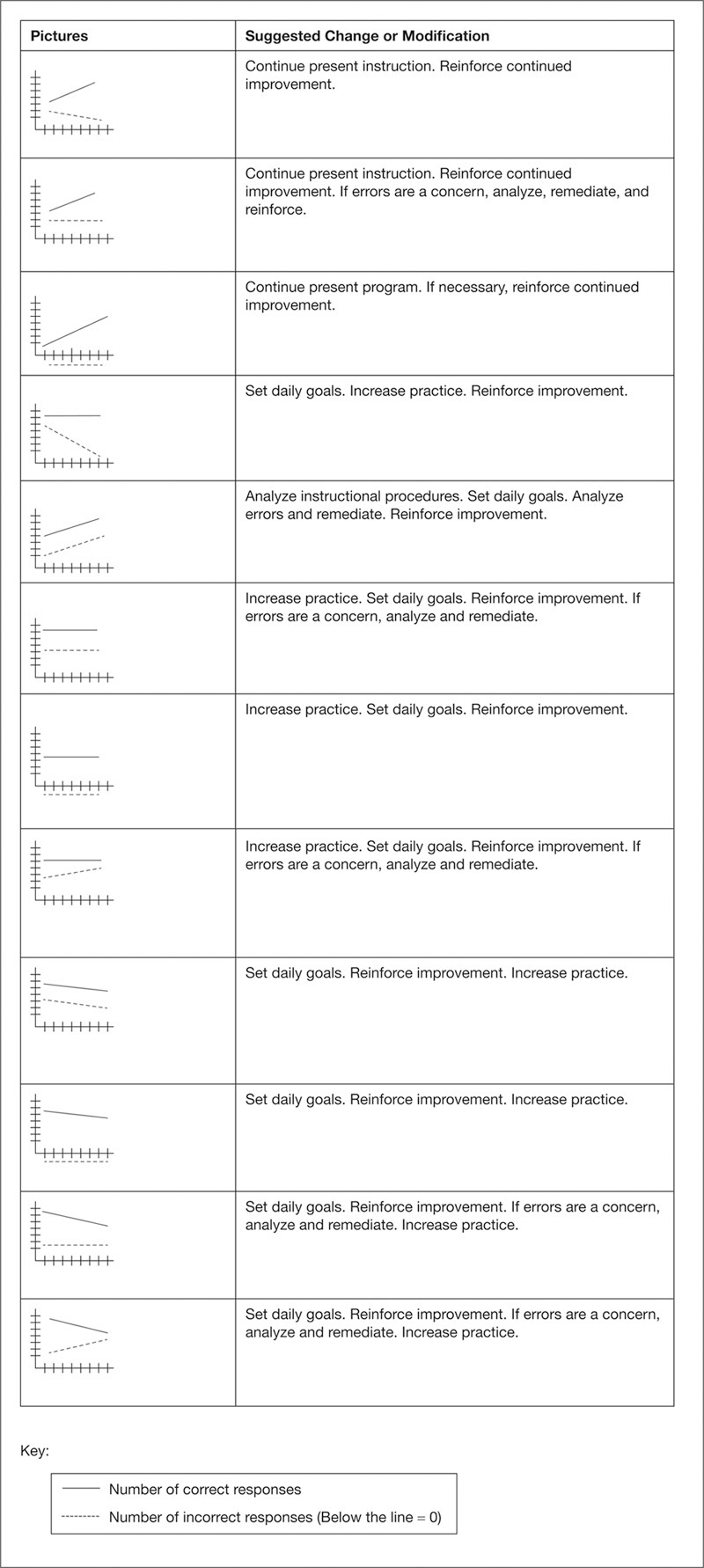 | Pictures | Suggested Change or Modification |
|---|---|
| | Continue present instruction. Reinforce continued improvement. |
| | Continue present instruction. Reinforce continued improvement. If errors are a concern, analyze, remediate, and reinforce. |
| | Continue present program. If necessary, reinforce continued improvement. |
| | Set daily goals. Increase practice. Reinforce improvement. |
| | Analyze instructional procedures. Set daily goals. Analyze errors and remediate. Reinforce improvement. |
| | Increase practice. Set daily goals. Reinforce improvement. If errors are a concern, analyze and remediate. |
| | Increase practice. Set daily goals. Reinforce improvement. |
| | Increase practice. Set daily goals. Reinforce improvement. If errors are a concern, analyze and remediate. |
| | Set daily goals. Reinforce improvement. Increase practice. |
| | Set daily goals. Reinforce improvement. Increase practice. |
| | Set daily goals. Reinforce improvement. If errors are a concern, analyze and remediate. Increase practice. |
| | Set daily goals. Reinforce improvement. If errors are a concern, analyze and remediate. Increase practice. |

Key:

Number of correct responses

Number of incorrect responses (Below the line = 0)